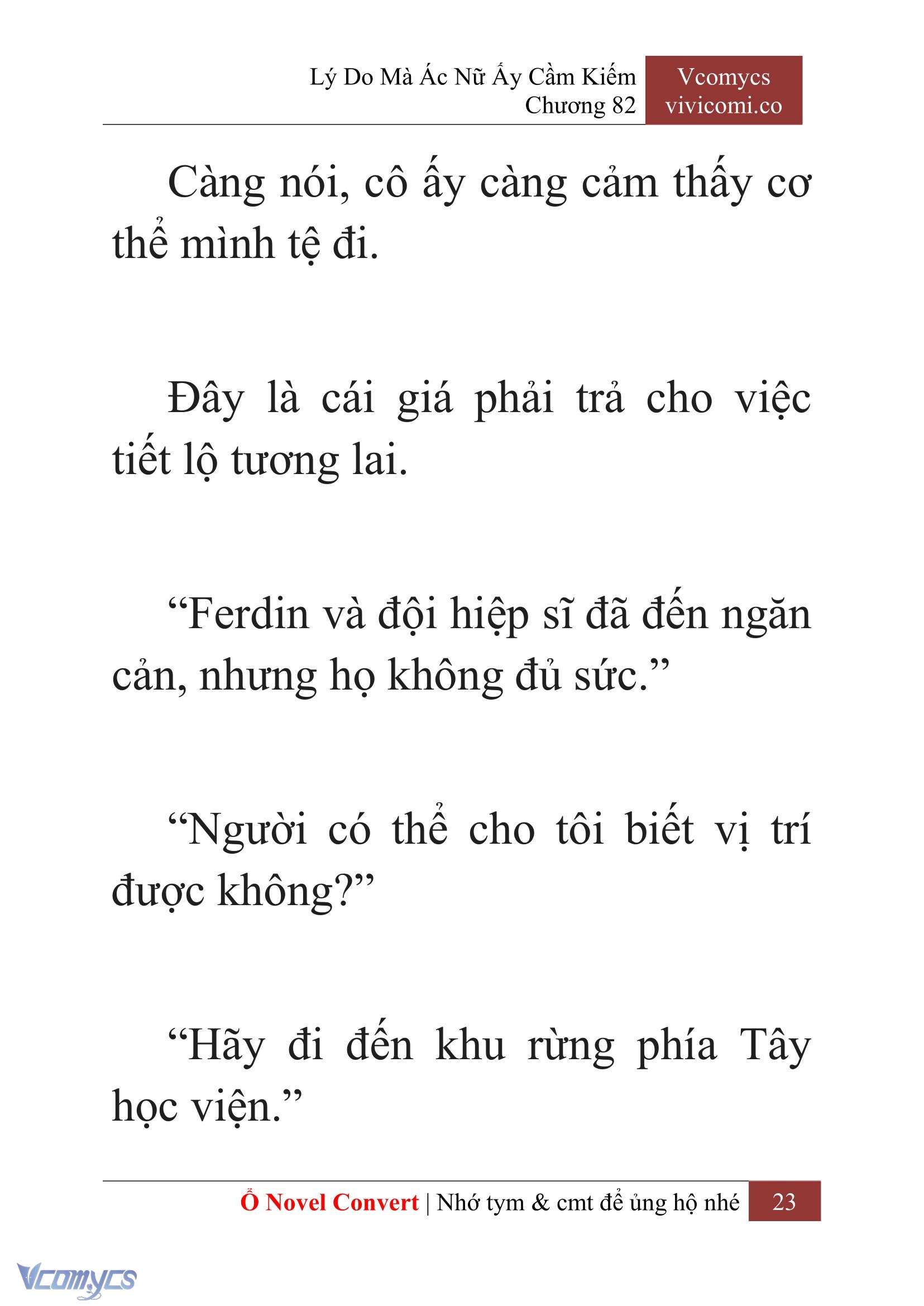 Lý Do Mà Ác Nữ Ấy Cầm Kiếm
Chương 82

Vcomycs
vivicomi.co

Càng nói, cô ấy càng cảm thấy cơ thể mình tệ đi.

Đây là cái giá phải trả cho việc tiết lộ tương lai.

“Ferdin và đội hiệp sĩ đã đến ngăn cản, nhưng họ không đủ sức.”

“Người có thể cho tôi biết vị trí được không?”

“Hãy đi đến khu rừng phía Tây học viện.”

Ổ Novel Convert | Nhớ tym & cmt để ủng hộ nhé 23

Vcomycs